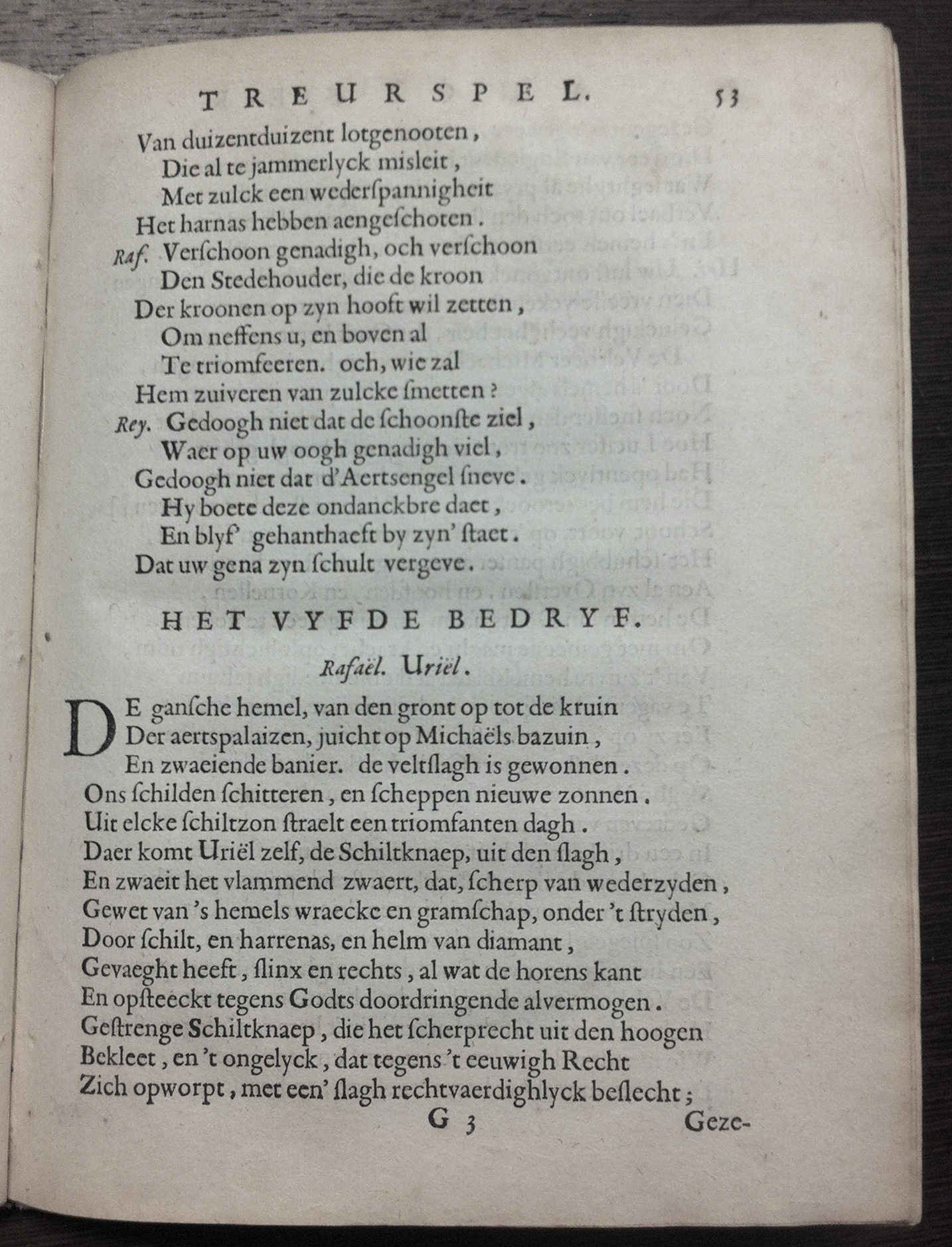 TREURSPEL. 53

Van duizentduizent lotgenooten,
Die al te jammerlyck misleit,
Met zulck een wederspannigheit
Het harnas hebben aengeschoten.

Raf. Verschoon genadigh, och verschoon
Den Stedehouder, die de kroon
Der kroonen op zyn hooft wil zetten,
Om neffens u, en boven al
Te triomfeeren. och, wie zal
Hem zuiveren van zulcke smetten?

Rey. Gedoogh niet dat de schoonste ziel,
Waer op uw oogh genadigh viel,
Gedoogh niet dat d'Aertsengel sneve.
Hy boete deze ondanckbre daet,
En blyf' gehanthaeft by zyn' staet.
Dat uw gena zyn schult vergeve.

HET VYFDE BEDRYF.

Rafaël. Uriël.

DE gansche hemel, van den gront op tot de kruin
Der aertspalaizen, juicht op Michaëls bazuin,
En zwaeiende banier. de veltslagh is gewonnen.
Ons schilden schitteren, en scheppen nieuwe zonnen.
Uit elcke schiltzon straelt een triomfanten dagh.
Daer komt Uriël zelf, de Schiltknaep, uit den slagh,
En zwaeit het vlammend zwaert, dat, scherp van wederzyden,
Gewet van 's hemels wraecke en gramschap, onder 't stryden,
Door schilt, en harrenas, en helm van diamant,
Gevaeght heeft, slinx en rechts, al wat de horens kant
En opsteeckt tegens Godts doordringende alvermogen.
Gestrenge Schiltknaep, die het scherprecht uit den hoogen
Bekleet, en 't ongelyck, dat tegens 't eeuwigh Recht
Zich opworpt, met een' slagh rechtvaerdighlyck beslecht;

G 3 Geze-